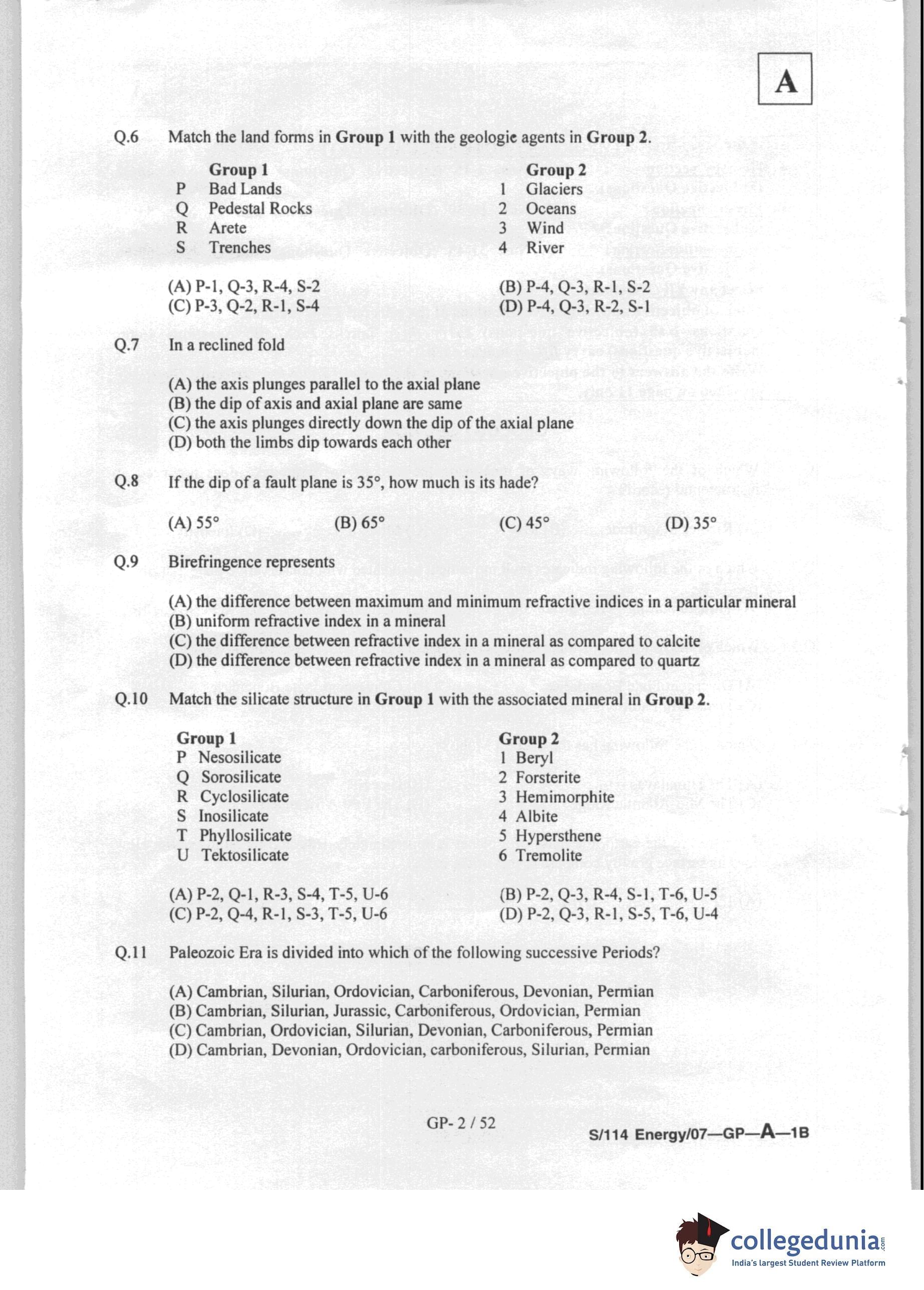 A

Q.6 Match the land forms in **Group 1** with the geologic agents in **Group 2**.

| | Group 1 | | Group 2 |
|---|---|---|---|
| P | Bad Lands | 1 | Glaciers |
| Q | Pedestal Rocks | 2 | Oceans |
| R | Arete | 3 | Wind |
| S | Trenches | 4 | River |

(A) P-1, Q-3, R-4, S-2
(B) P-4, Q-3, R-1, S-2
(C) P-3, Q-2, R-1, S-4
(D) P-4, Q-3, R-2, S-1

Q.7 In a reclined fold

(A) the axis plunges parallel to the axial plane
(B) the dip of axis and axial plane are same
(C) the axis plunges directly down the dip of the axial plane
(D) both the limbs dip towards each other

Q.8 If the dip of a fault plane is 35°, how much is its hade?

(A) 55° (B) 65° (C) 45° (D) 35°

Q.9 Birefringence represents

(A) the difference between maximum and minimum refractive indices in a particular mineral
(B) uniform refractive index in a mineral
(C) the difference between refractive index in a mineral as compared to calcite
(D) the difference between refractive index in a mineral as compared to quartz

Q.10 Match the silicate structure in **Group 1** with the associated mineral in **Group 2**.

| Group 1 | Group 2 |
|---|---|
| P Nesosilicate | 1 Beryl |
| Q Sorosilicate | 2 Forsterite |
| R Cyclosilicate | 3 Hemimorphite |
| S Inosilicate | 4 Albite |
| T Phyllosilicate | 5 Hypersthene |
| U Tektosilicate | 6 Tremolite |

(A) P-2, Q-1, R-3, S-4, T-5, U-6
(B) P-2, Q-3, R-4, S-1, T-6, U-5
(C) P-2, Q-4, R-1, S-3, T-5, U-6
(D) P-2, Q-3, R-1, S-5, T-6, U-4

Q.11 Paleozoic Era is divided into which of the following successive Periods?

(A) Cambrian, Silurian, Ordovician, Carboniferous, Devonian, Permian
(B) Cambrian, Silurian, Jurassic, Carboniferous, Ordovician, Permian
(C) Cambrian, Ordovician, Silurian, Devonian, Carboniferous, Permian
(D) Cambrian, Devonian, Ordovician, carboniferous, Silurian, Permian

GP- 2 / 52

S/114 Energy/07—GP—A—1B

collegedunia.com
India's largest Student Review Platform